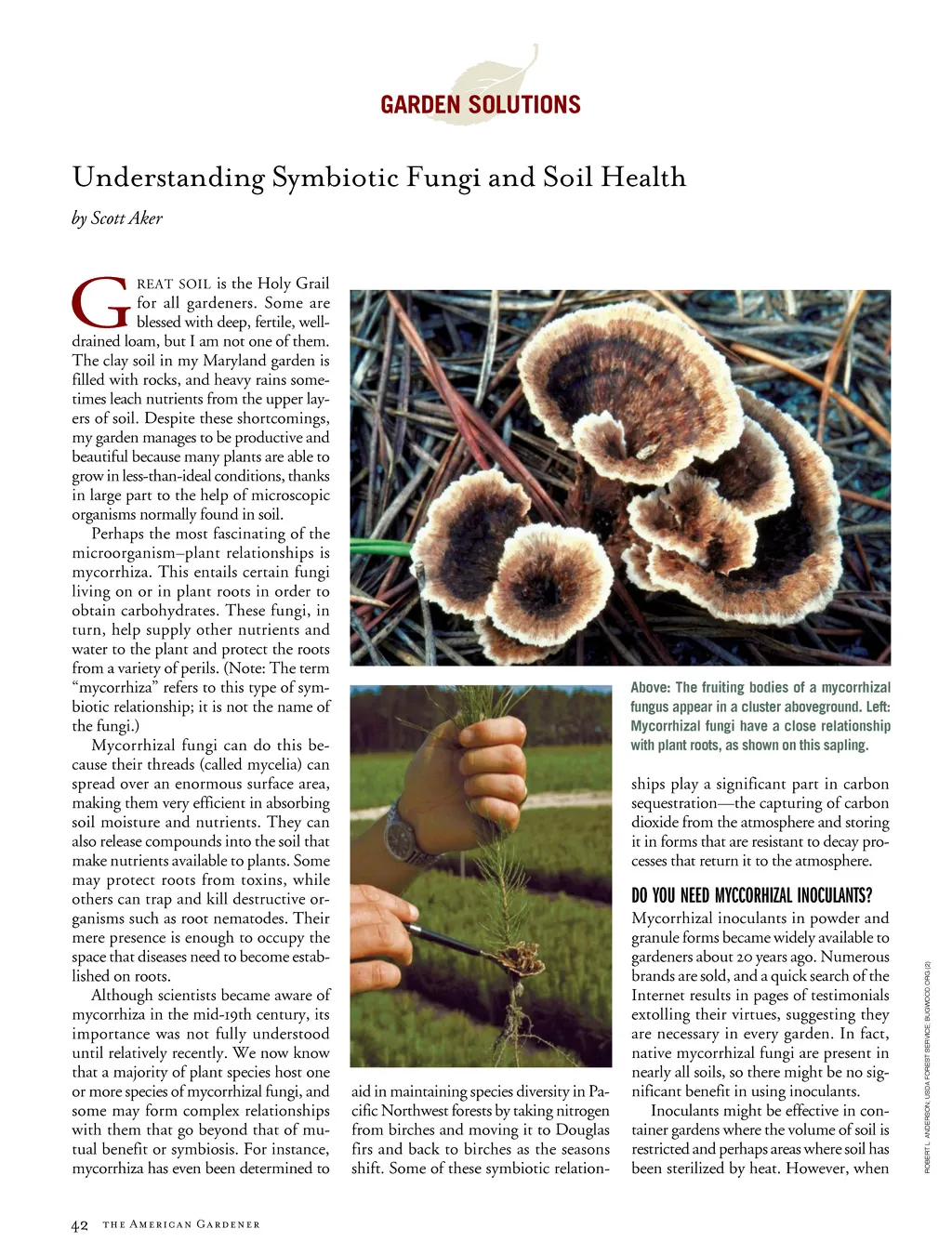 GARDEN SOLUTIONS

Understanding Symbiotic Fungi and Soil Health

by Scott Aker

GREAT SOIL is the Holy Grail for all gardeners. Some are blessed with deep, fertile, well-drained loam, but I am not one of them. The clay soil in my Maryland garden is filled with rocks, and heavy rains sometimes leach nutrients from the upper layers of soil. Despite these shortcomings, my garden manages to be productive and beautiful because many plants are able to grow in less-than-ideal conditions, thanks in large part to the help of microscopic organisms normally found in soil.

Perhaps the most fascinating of the microorganism–plant relationships is mycorrhiza. This entails certain fungi living on or in plant roots in order to obtain carbohydrates. These fungi, in turn, help supply other nutrients and water to the plant and protect the roots from a variety of perils. (Note: The term "mycorrhiza" refers to this type of symbiotic relationship; it is not the name of the fungi.)

Mycorrhizal fungi can do this because their threads (called mycelia) can spread over an enormous surface area, making them very efficient in absorbing soil moisture and nutrients. They can also release compounds into the soil that make nutrients available to plants. Some may protect roots from toxins, while others can trap and kill destructive organisms such as root nematodes. Their mere presence is enough to occupy the space that diseases need to become established on roots.

Although scientists became aware of mycorrhiza in the mid-19th century, its importance was not fully understood until relatively recently. We now know that a majority of plant species host one or more species of mycorrhizal fungi, and some may form complex relationships with them that go beyond that of mutual benefit or symbiosis. For instance, mycorrhiza has even been determined to aid in maintaining species diversity in Pacific Northwest forests by taking nitrogen from birches and moving it to Douglas firs and back to birches as the seasons shift. Some of these symbiotic relationships play a significant part in carbon sequestration—the capturing of carbon dioxide from the atmosphere and storing it in forms that are resistant to decay processes that return it to the atmosphere.

Above: The fruiting bodies of a mycorrhizal fungus appear in a cluster aboveground. Left: Mycorrhizal fungi have a close relationship with plant roots, as shown on this sapling.

DO YOU NEED MYCCORHIZAL INOCULANTS?

Mycorrhizal inoculants in powder and granule forms became widely available to gardeners about 20 years ago. Numerous brands are sold, and a quick search of the Internet results in pages of testimonials extolling their virtues, suggesting they are necessary in every garden. In fact, native mycorrhizal fungi are present in nearly all soils, so there might be no significant benefit in using inoculants.

Inoculants might be effective in container gardens where the volume of soil is restricted and perhaps areas where soil has been sterilized by heat. However, when

ROBERT L. ANDERSON, USDA FOREST SERVICE, BUGWOOD.ORG (2)

42 THE AMERICAN GARDENER